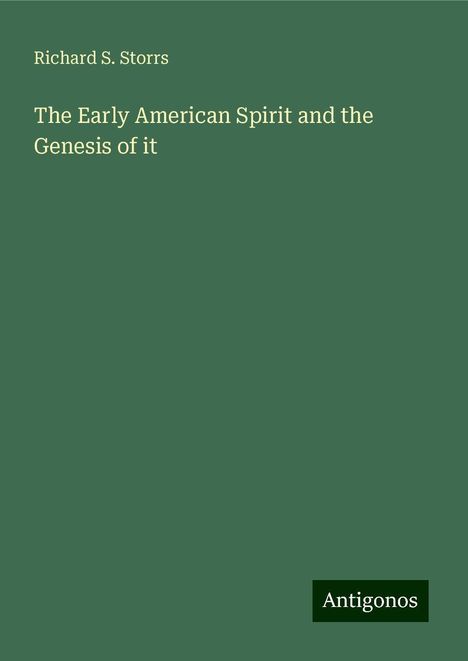 Richard S. Storrs

The Early American Spirit and the Genesis of it

Antigonos